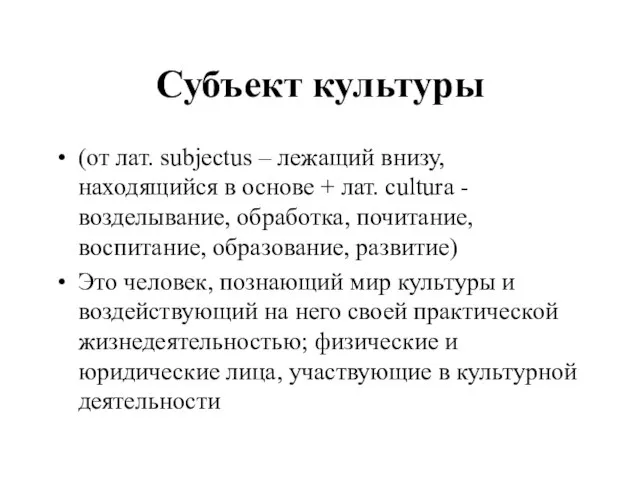 Субъект культуры

• (от лат. subjectus – лежащий внизу, находящийся в основе + лат. cultura - возделывание, обработка, почитание, воспитание, образование, развитие)
• Это человек, познающий мир культуры и воздействующий на него своей практической жизнедеятельностью; физические и юридические лица, участвующие в культурной деятельности